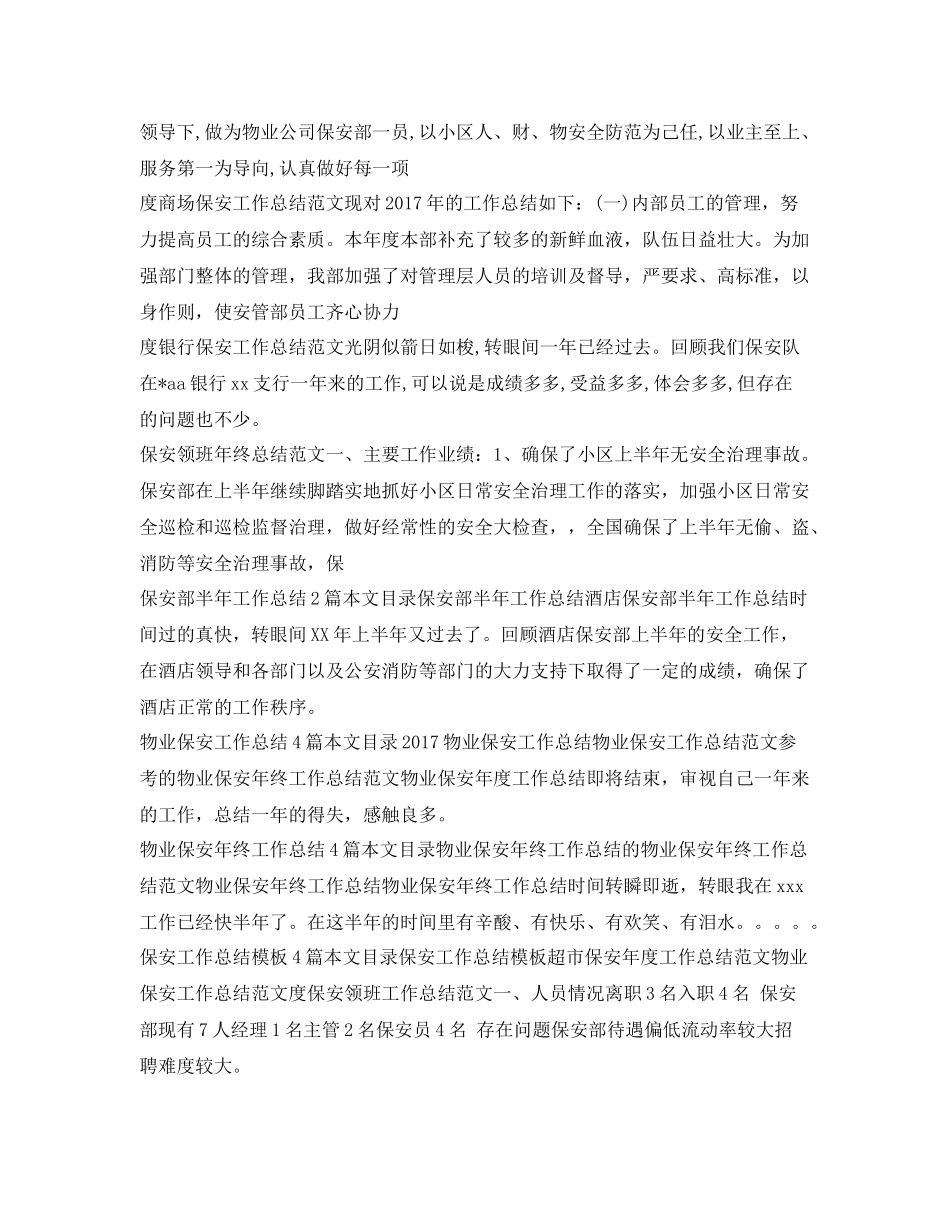 领导下,做为物业公司保安部一员,以小区人、财、物安全防范为己任,以业主至上、服务第一为导向,认真做好每一项

度商场保安工作总结范文现对2017年的工作总结如下：(一)内部员工的管理，努力提高员工的综合素质。本年度本部补充了较多的新鲜血液，队伍日益壮大。为加强部门整体的管理，我部加强了对管理层人员的培训及督导，严要求、高标准，以身作则，使安管部员工齐心协力

度银行保安工作总结范文光阴似箭日如梭,转眼间一年已经过去。回顾我们保安队在*aa银行xx支行一年来的工作,可以说是成绩多多,受益多多,体会多多,但存在的问题也不少。

保安领班年终总结范文一、主要工作业绩：1、确保了小区上半年无安全治理事故。保安部在上半年继续脚踏实地抓好小区日常安全治理工作的落实，加强小区日常安全巡检和巡检监督治理，做好经常性的安全大检查，，全国确保了上半年无偷、盗、消防等安全治理事故，保

保安部半年工作总结2篇本文目录保安部半年工作总结酒店保安部半年工作总结时间过的真快，转眼间XX年上半年又过去了。回顾酒店保安部上半年的安全工作，在酒店领导和各部门以及公安消防等部门的大力支持下取得了一定的成绩，确保了酒店正常的工作秩序。

物业保安工作总结4篇本文目录2017物业保安工作总结物业保安工作总结范文参考的物业保安年终工作总结范文物业保安年度工作总结即将结束，审视自己一年来的工作，总结一年的得失，感触良多。

物业保安年终工作总结4篇本文目录物业保安年终工作总结的物业保安年终工作总结范文物业保安年终工作总结物业保安年终工作总结时间转瞬即逝，转眼我在xxx工作已经快半年了。在这半年的时间里有辛酸、有快乐、有欢笑、有泪水。。。。。

保安工作总结模板4篇本文目录保安工作总结模板超市保安年度工作总结范文物业保安工作总结范文度保安领班工作总结范文一、人员情况离职3名入职4名 保安部现有7人经理1名主管2名保安员4名 存在问题保安部待遇偏低流动率较大招聘难度较大。